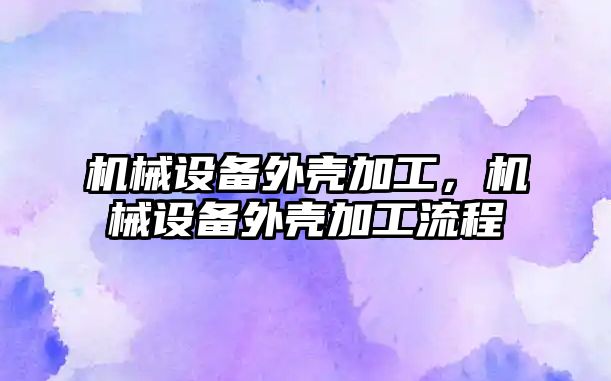 机械设备外壳加工，机械设备外壳加工流程